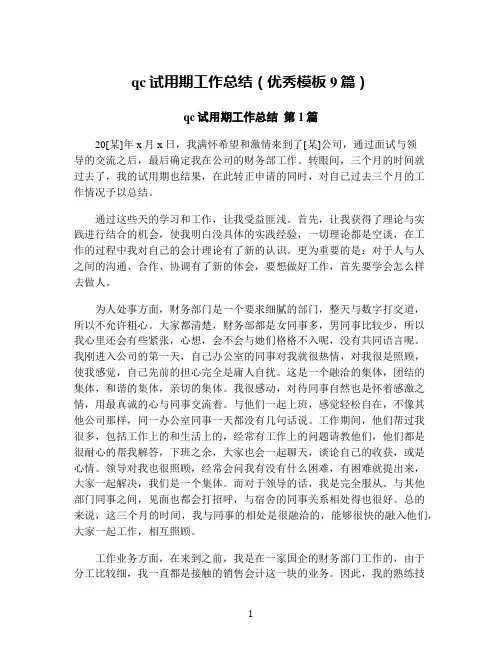 qc 试用期工作总结（优秀模板 9 篇）

qc 试用期工作总结 第 1 篇

20[某]年 x 月 x 日，我满怀希望和激情来到了[某]公司，通过面试与领导的交流之后，最后确定我在公司的财务部工作。转眼间，三个月的时间就过去了，我的试用期也结果，在此转正申请的同时，对自己过去三个月的工作情况予以总结。

通过这些天的学习和工作，让我受益匪浅。首先，让我获得了理论与实践进行结合的机会，使我明白没具体的实践经验，一切理论都是空谈，在工作的过程中我对自己的会计理论有了新的认识。更为重要的是：对于人与人之间的沟通、合作、协调有了新的体会，要想做好工作，首先要学会怎么样去做人。

为人处事方面，财务部门是一个要求细腻的部门，整天与数字打交道，所以不允许粗心。大家都清楚，财务部都是女同事多，男同事比较少，所以我心里还会有些紧张，心想，会不会与她们格格不入呢，没有共同语言呢。我刚进入公司的第一天，自己办公室的同事对我就很热情，对我很是照顾，使我感觉，自己先前的担心完全是庸人自扰。这是一个融洽的集体，团结的集体，和谐的集体，亲切的集体。我很感动，对待同事自然也是怀着感激之情，用最真诚的心与同事交流着。与他们一起上班，感觉轻松自在，不像其他公司那样，同一办公室同事一天都没有几句话说。工作期间，他们帮过我很多，包括工作上的和生活上的，经常有工作上的问题请教他们，他们都是很耐心的帮我解答，下班之余，大家也会一起聊天，谈论自己的收获，或是心情。领导对我也很照顾，经常会问我有没有什么困难，有困难就提出来，大家一起解决，我们是一个集体。而对于领导的话，我是完全服从。与其他部门同事之间，见面也都会打招呼，与宿舍的同事关系相处得也很好。总的来说，这三个月的时间，我与同事的相处是很融洽的，能够很快的融入他们，大家一起工作，相互照顾。

工作业务方面，在来到之前，我是在一家国企的财务部门工作的，由于分工比较细，我一直都是接触的销售会计这一块的业务。因此，我的熟练技

1